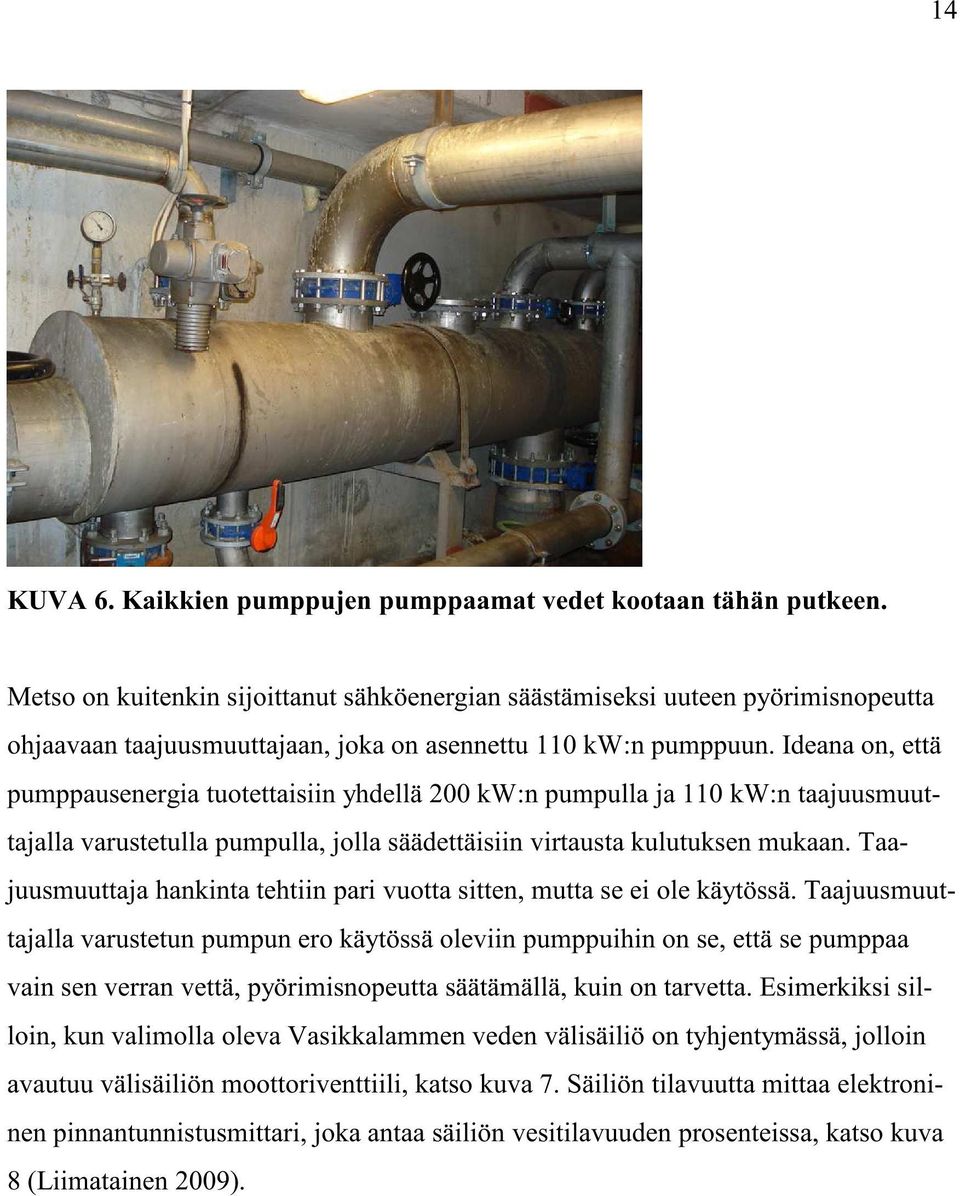 14

KUVA 6. Kaikkien pumppujen pumppaamat vedet kootaan tähän putkeen.

Metso on kuitenkin sijoittanut sähköenergian säästämiseksi uuteen pyörimisnopeutta ohjaavaan taajuusmuuttajaan, joka on asennettu 110 kW:n pumppuun. Ideana on, että pumppausenergia tuotettaisiin yhdellä 200 kW:n pumpulla ja 110 kW:n taajuusmuuttajalla varustetulla pumpulla, jolla säädettäisiin virtausta kulutuksen mukaan. Taajuusmuuttaja hankinta tehtiin pari vuotta sitten, mutta se ei ole käytössä. Taajuusmuuttajalla varustetun pumpun ero käytössä oleviin pumppuihin on se, että se pumppaa vain sen verran vettä, pyörimisnopeutta säätämällä, kuin on tarvetta. Esimerkiksi silloin, kun valimolla oleva Vasikkalammen veden välisäiliö on tyhjentymässä, jolloin avautuu välisäiliön moottoriventtiili, katso kuva 7. Säiliön tilavuutta mittaa elektroninen pinnantunnistusmittari, joka antaa säiliön vesitilavuuden prosenteissa, katso kuva 8 (Liimatainen 2009).